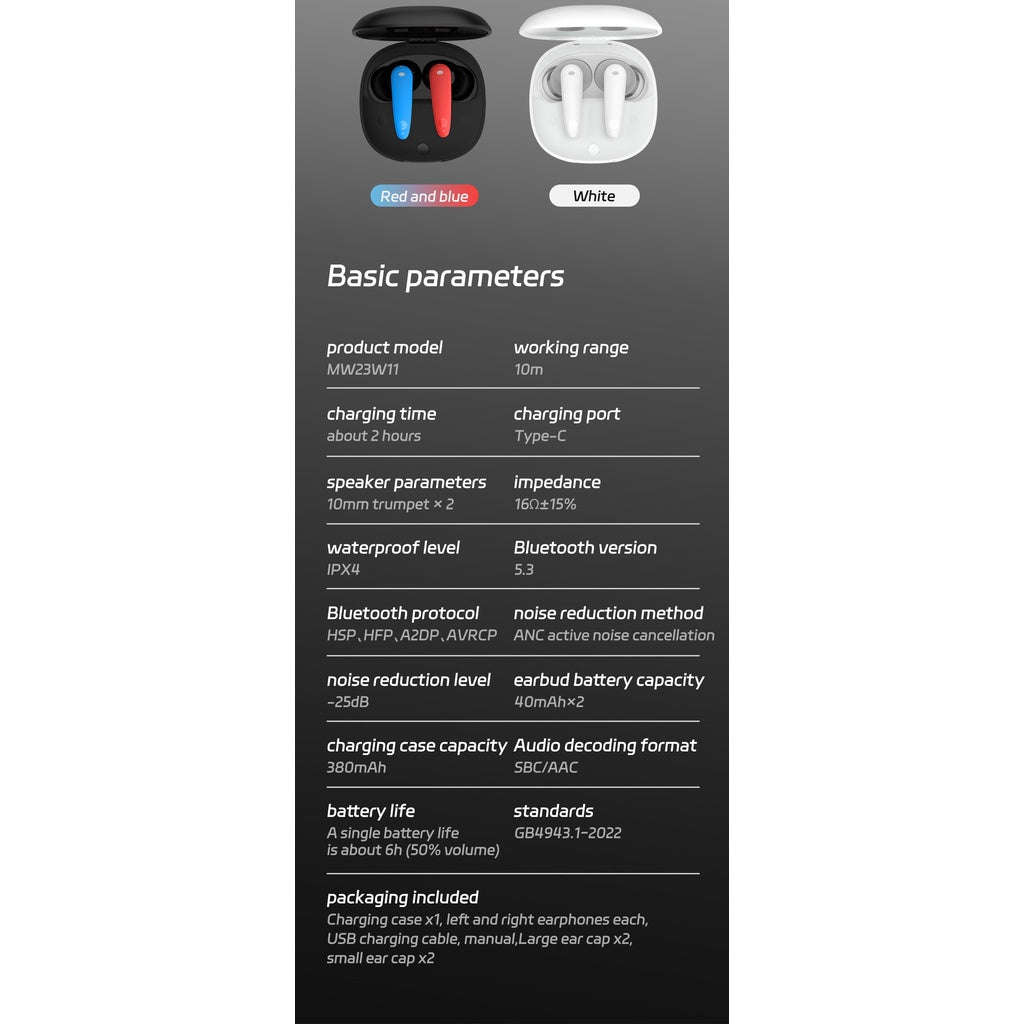 Red and blue

White

Basic parameters

product model
MW23W11

working range
10m

charging time
about 2 hours

charging port
Type-C

speaker parameters
10mm trumpet × 2

impedance
16Ω±15%

waterproof level
IPX4

Bluetooth version
5.3

Bluetooth protocol
HSP、HFP、A2DP、AVRCP

noise reduction method
ANC active noise cancellation

noise reduction level
-25dB

earbud battery capacity
40mAh×2

charging case capacity
380mAh

Audio decoding format
SBC/AAC

battery life
A single battery life is about 6h (50% volume)

standards
GB4943.1-2022

packaging included
Charging case x1, left and right earphones each, USB charging cable, manual,Large ear cap x2, small ear cap x2